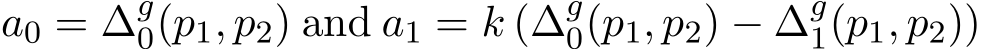 $a_0 = \Delta_0^g(p_1, p_2)$ and $a_1 = k\left(\Delta_0^g(p_1, p_2) - \Delta_1^g(p_1, p_2)\right)$